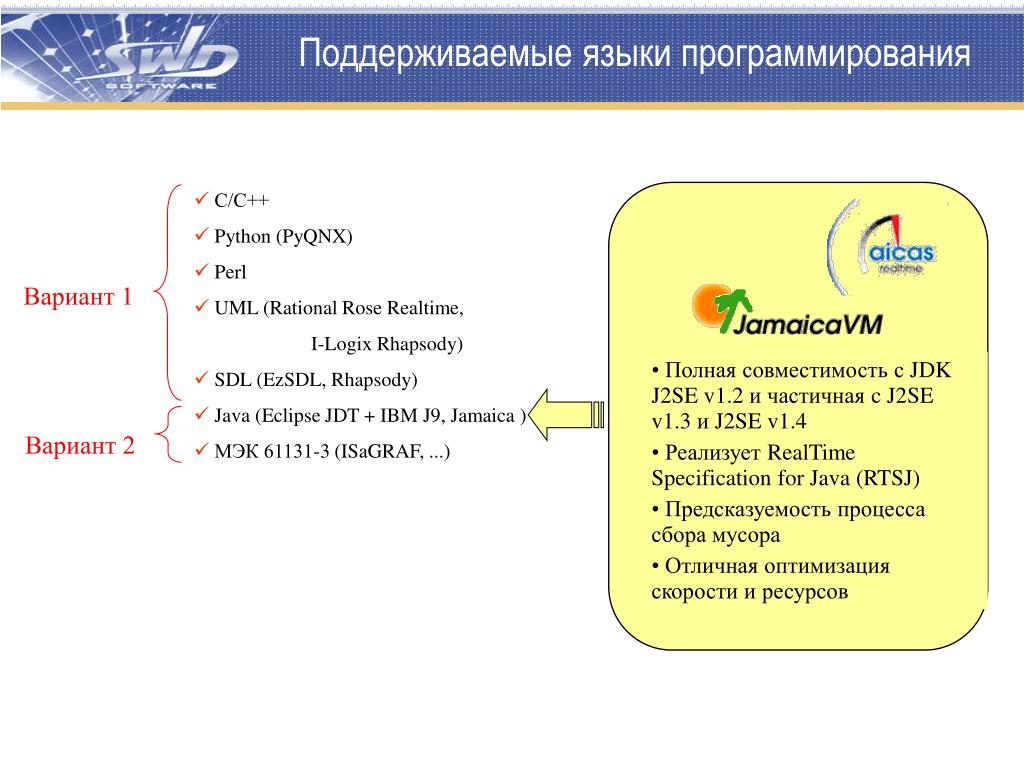 SWD SOFTWARE

Поддерживаемые языки программирования

Вариант 1

✓ C/C++
✓ Python (PyQNX)
✓ Perl
✓ UML (Rational Rose Realtime, I-Logix Rhapsody)
✓ SDL (EzSDL, Rhapsody)

Вариант 2

✓ Java (Eclipse JDT + IBM J9, Jamaica )
✓ МЭК 61131-3 (ISaGRAF, ...)

aicas realtime

JamaicaVM

• Полная совместимость с JDK J2SE v1.2 и частичная с J2SE v1.3 и J2SE v1.4

• Реализует RealTime Specification for Java (RTSJ)

• Предсказуемость процесса сбора мусора

• Отличная оптимизация скорости и ресурсов